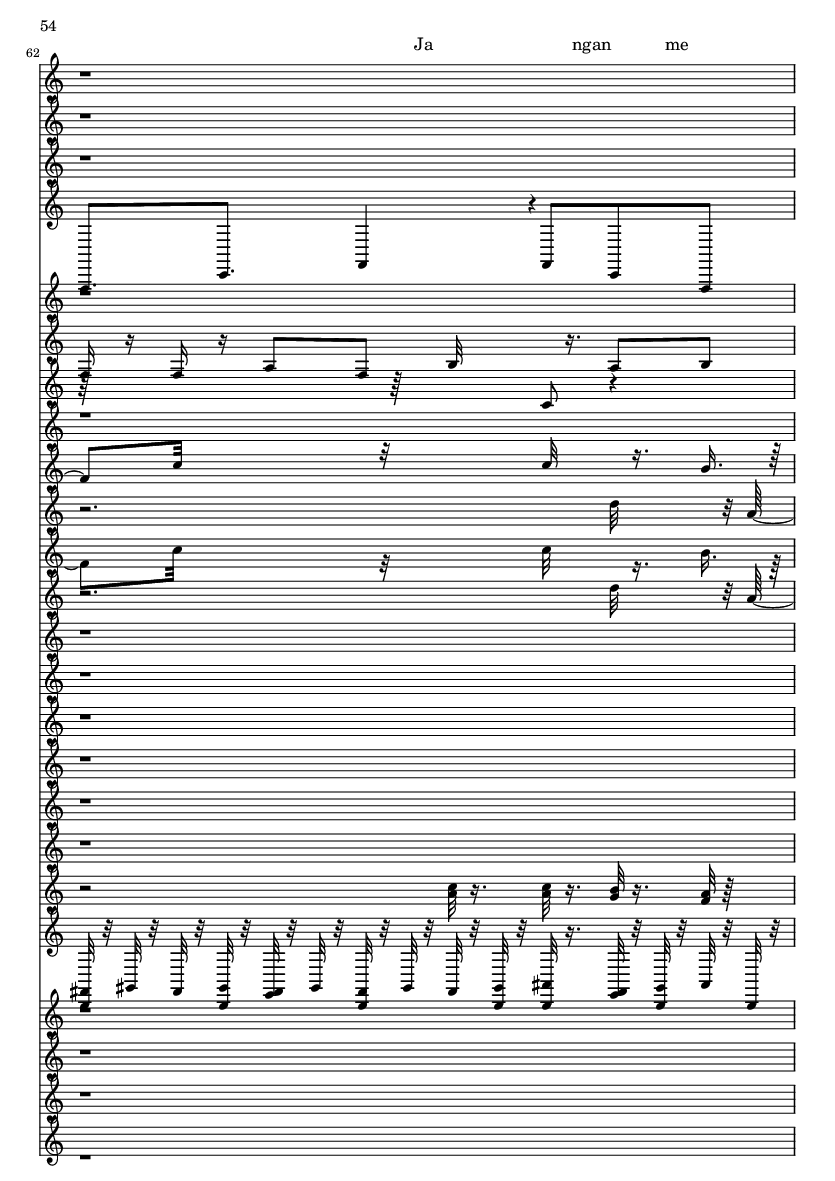 54

62

Ja ngan me